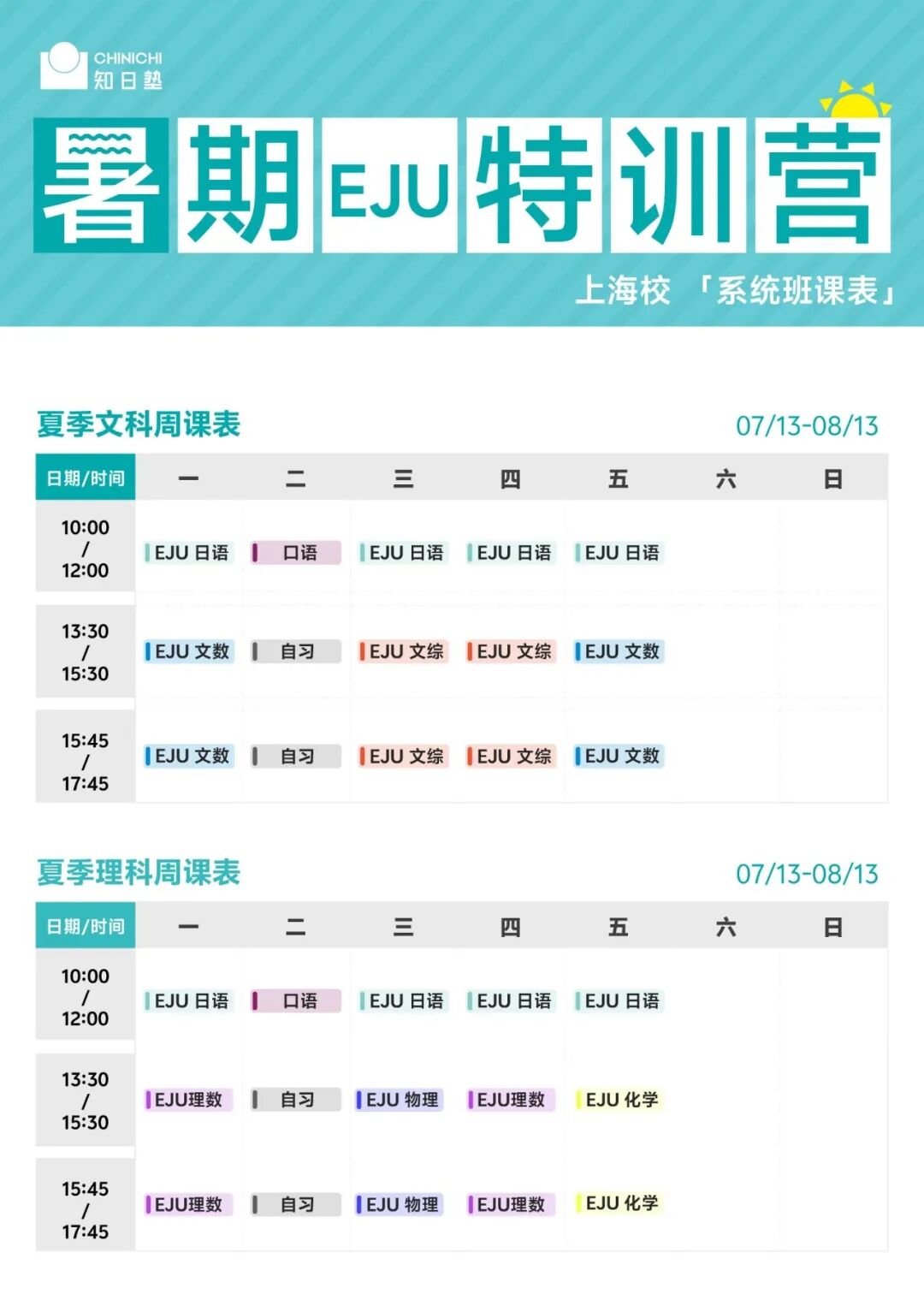 CHINICHI
知日塾

暑期EJU特训营

上海校 「系统班课表」

夏季文科周课表 07/13-08/13

| 日期/时间 | 一 | 二 | 三 | 四 | 五 | 六 | 日 |
|---|---|---|---|---|---|---|---|
| 10:00 / 12:00 | EJU 日语 | 口语 | EJU 日语 | EJU 日语 | EJU 日语 | | |
| 13:30 / 15:30 | EJU 文数 | 自习 | EJU 文综 | EJU 文综 | EJU 文数 | | |
| 15:45 / 17:45 | EJU 文数 | 自习 | EJU 文综 | EJU 文综 | EJU 文数 | | |

夏季理科周课表 07/13-08/13

| 日期/时间 | 一 | 二 | 三 | 四 | 五 | 六 | 日 |
|---|---|---|---|---|---|---|---|
| 10:00 / 12:00 | EJU 日语 | 口语 | EJU 日语 | EJU 日语 | EJU 日语 | | |
| 13:30 / 15:30 | EJU理数 | 自习 | EJU 物理 | EJU理数 | EJU 化学 | | |
| 15:45 / 17:45 | EJU理数 | 自习 | EJU 物理 | EJU理数 | EJU 化学 | | |